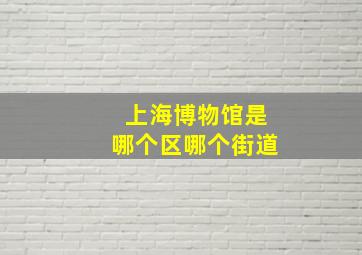 上海博物馆是
哪个区哪个街道